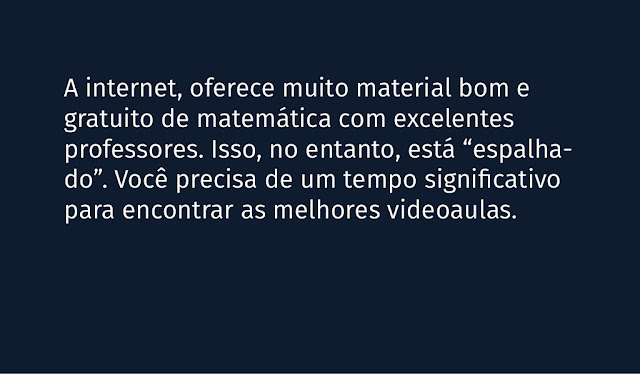 A internet, oferece muito material bom e gratuito de matemática com excelentes professores. Isso, no entanto, está “espalhado”. Você precisa de um tempo significativo para encontrar as melhores videoaulas.